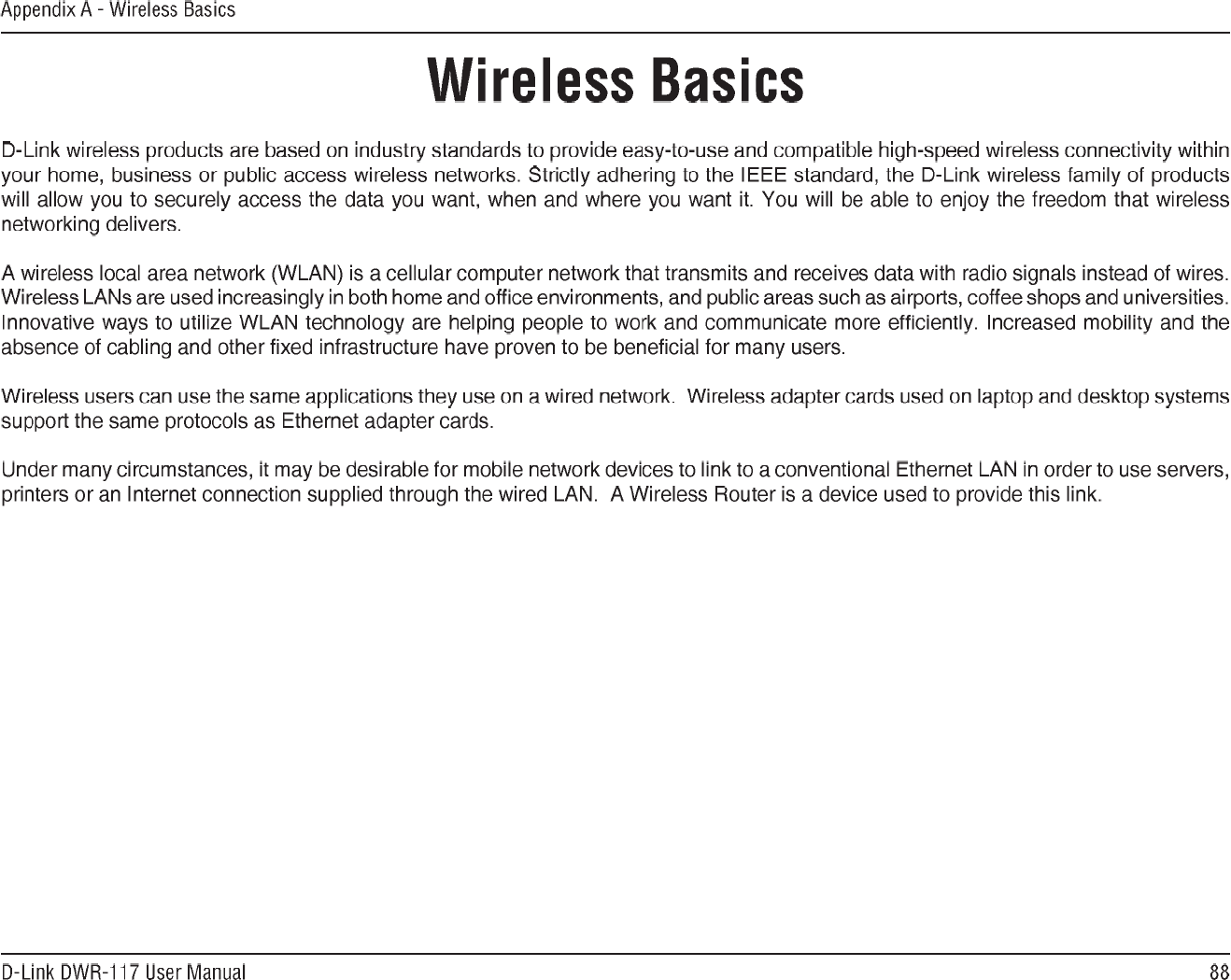 Appendix A - Wireless Basics

Wireless Basics

D-Link wireless products are based on industry standards to provide easy-to-use and compatible high-speed wireless connectivity within your home, business or public access wireless networks. Strictly adhering to the IEEE standard, the D-Link wireless family of products will allow you to securely access the data you want, when and where you want it. You will be able to enjoy the freedom that wireless networking delivers.

A wireless local area network (WLAN) is a cellular computer network that transmits and receives data with radio signals instead of wires. Wireless LANs are used increasingly in both home and office environments, and public areas such as airports, coffee shops and universities. Innovative ways to utilize WLAN technology are helping people to work and communicate more efficiently. Increased mobility and the absence of cabling and other fixed infrastructure have proven to be beneficial for many users.

Wireless users can use the same applications they use on a wired network. Wireless adapter cards used on laptop and desktop systems support the same protocols as Ethernet adapter cards.

Under many circumstances, it may be desirable for mobile network devices to link to a conventional Ethernet LAN in order to use servers, printers or an Internet connection supplied through the wired LAN. A Wireless Router is a device used to provide this link.

D-Link DWR-117 User Manual

88